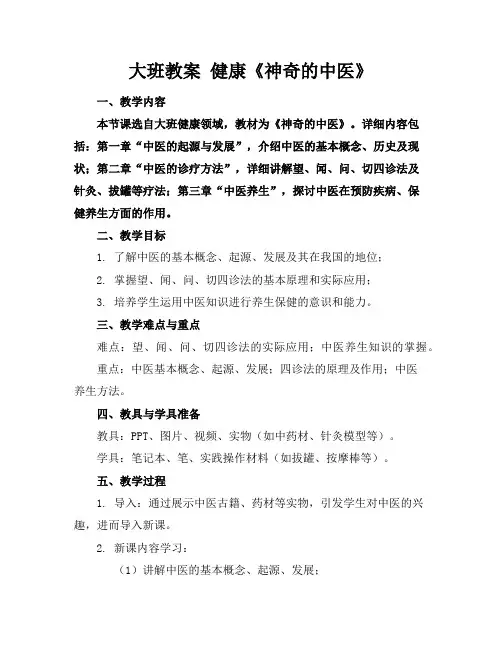 大班教案 健康《神奇的中医》

一、教学内容

本节课选自大班健康领域，教材为《神奇的中医》。详细内容包括：第一章“中医的起源与发展”，介绍中医的基本概念、历史及现状；第二章“中医的诊疗方法”，详细讲解望、闻、问、切四诊法及针灸、拔罐等疗法；第三章“中医养生”，探讨中医在预防疾病、保健养生方面的作用。

二、教学目标

1. 了解中医的基本概念、起源、发展及其在我国的地位；

2. 掌握望、闻、问、切四诊法的基本原理和实际应用；

3. 培养学生运用中医知识进行养生保健的意识和能力。

三、教学难点与重点

难点：望、闻、问、切四诊法的实际应用；中医养生知识的掌握。

重点：中医基本概念、起源、发展；四诊法的原理及作用；中医养生方法。

四、教具与学具准备

教具：PPT、图片、视频、实物（如中药材、针灸模型等）。

学具：笔记本、笔、实践操作材料（如拔罐、按摩棒等）。

五、教学过程

1. 导入：通过展示中医古籍、药材等实物，引发学生对中医的兴趣，进而导入新课。

2. 新课内容学习：

（1）讲解中医的基本概念、起源、发展；